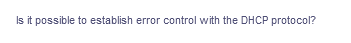 Is it possible to establish error control with the DHCP protocol?